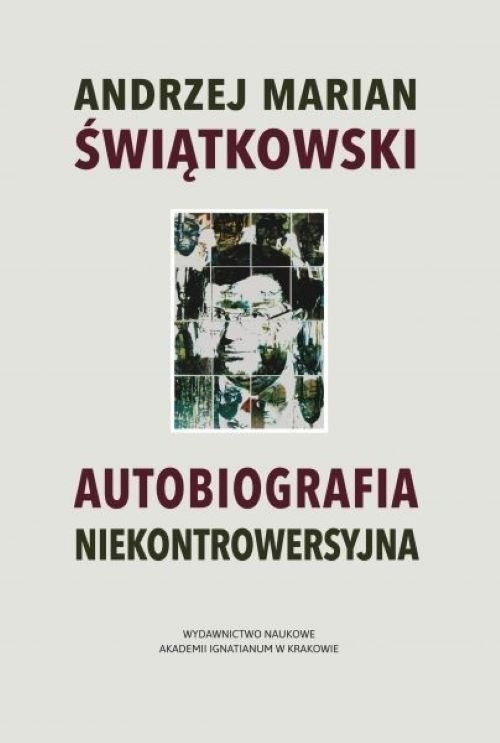 ANDRZEJ MARIAN
ŚWIĄTKOWSKI

AUTOBIOGRAFIA
NIEKONTROWERSYJNA

WYDAWNICTWO NAUKOWE
AKADEMII IGNATIANUM W KRAKOWIE